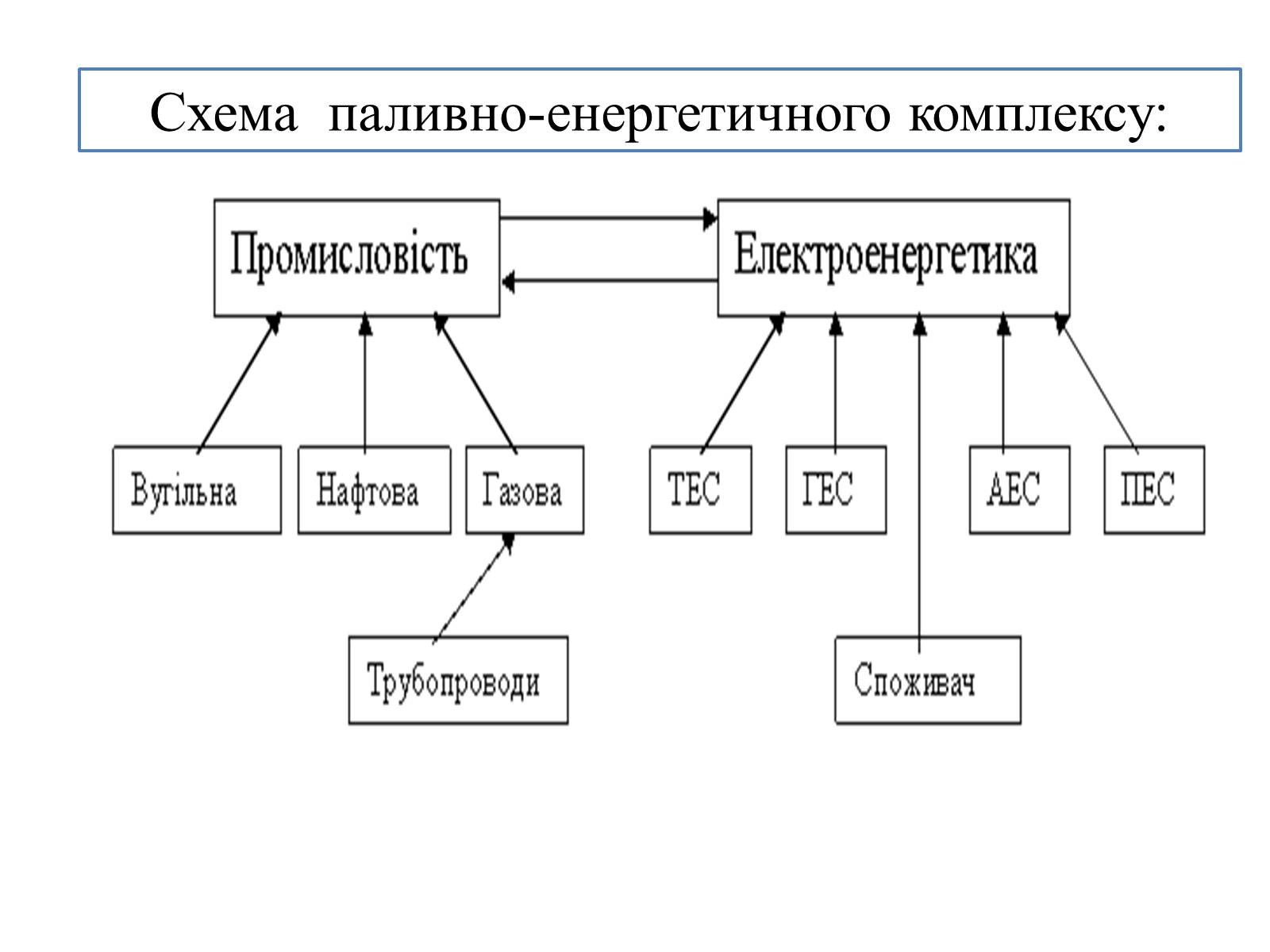 Схема паливно-енергетичного комплексу:

Промисловість

Електроенергетика

Вугільна

Нафтова

Газова

ТЕС

ГЕС

АЕС

ПЕС

Трубопроводи

Споживач